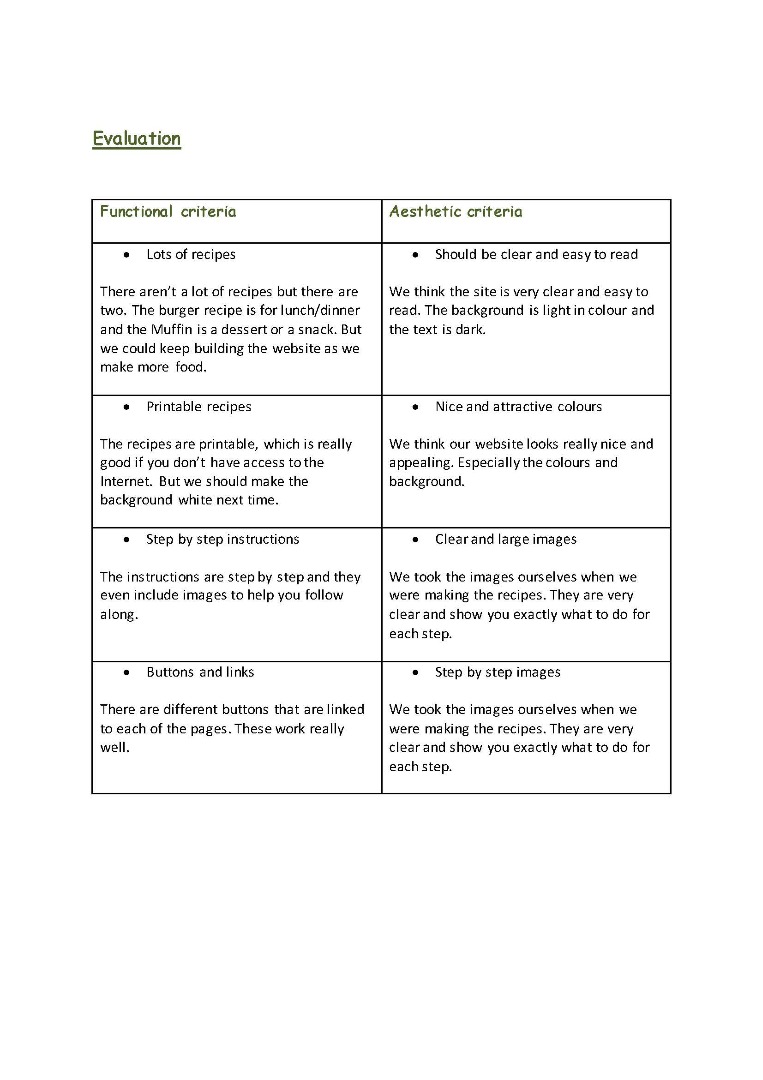 Evaluation

| Functional criteria | Aesthetic criteria |
|---|---|
| • Lots of recipes<br><br>There aren't a lot of recipes but there are two. The burger recipe is for lunch/dinner and the Muffin is a dessert or a snack. But we could keep building the website as we make more food. | • Should be clear and easy to read<br><br>We think the site is very clear and easy to read. The background is light in colour and the text is dark. |
| • Printable recipes<br><br>The recipes are printable, which is really good if you don't have access to the Internet. But we should make the background white next time. | • Nice and attractive colours<br><br>We think our website looks really nice and appealing. Especially the colours and background. |
| • Step by step instructions<br><br>The instructions are step by step and they even include images to help you follow along. | • Clear and large images<br><br>We took the images ourselves when we were making the recipes. They are very clear and show you exactly what to do for each step. |
| • Buttons and links<br><br>There are different buttons that are linked to each of the pages. These work really well. | • Step by step images<br><br>We took the images ourselves when we were making the recipes. They are very clear and show you exactly what to do for each step. |